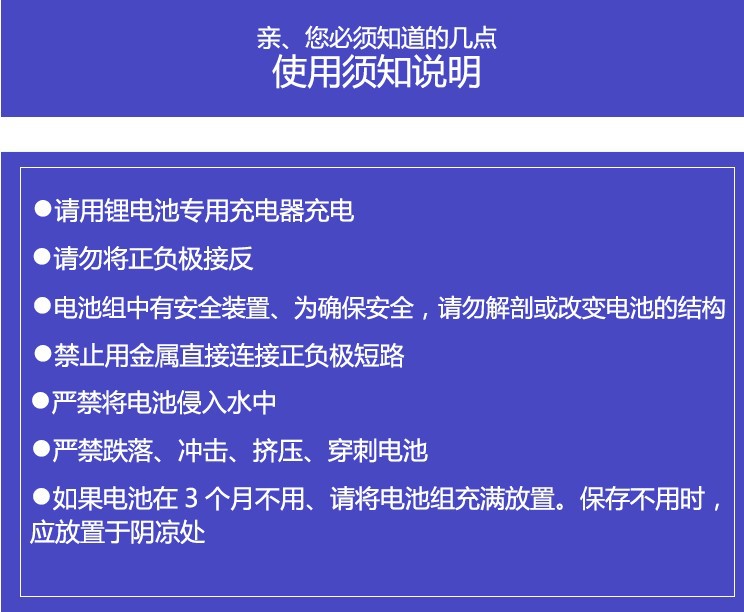 亲、您必须知道的几点
使用须知说明

• 请用锂电池专用充电器充电

• 请勿将正负极接反

• 电池组中有安全装置、为确保安全，请勿解剖或改变电池的结构

• 禁止用金属直接连接正负极短路

• 严禁将电池侵入水中

• 严禁跌落、冲击、挤压、穿刺电池

• 如果电池在3个月不用、请将电池组充满放置。保存不用时，应放置于阴凉处